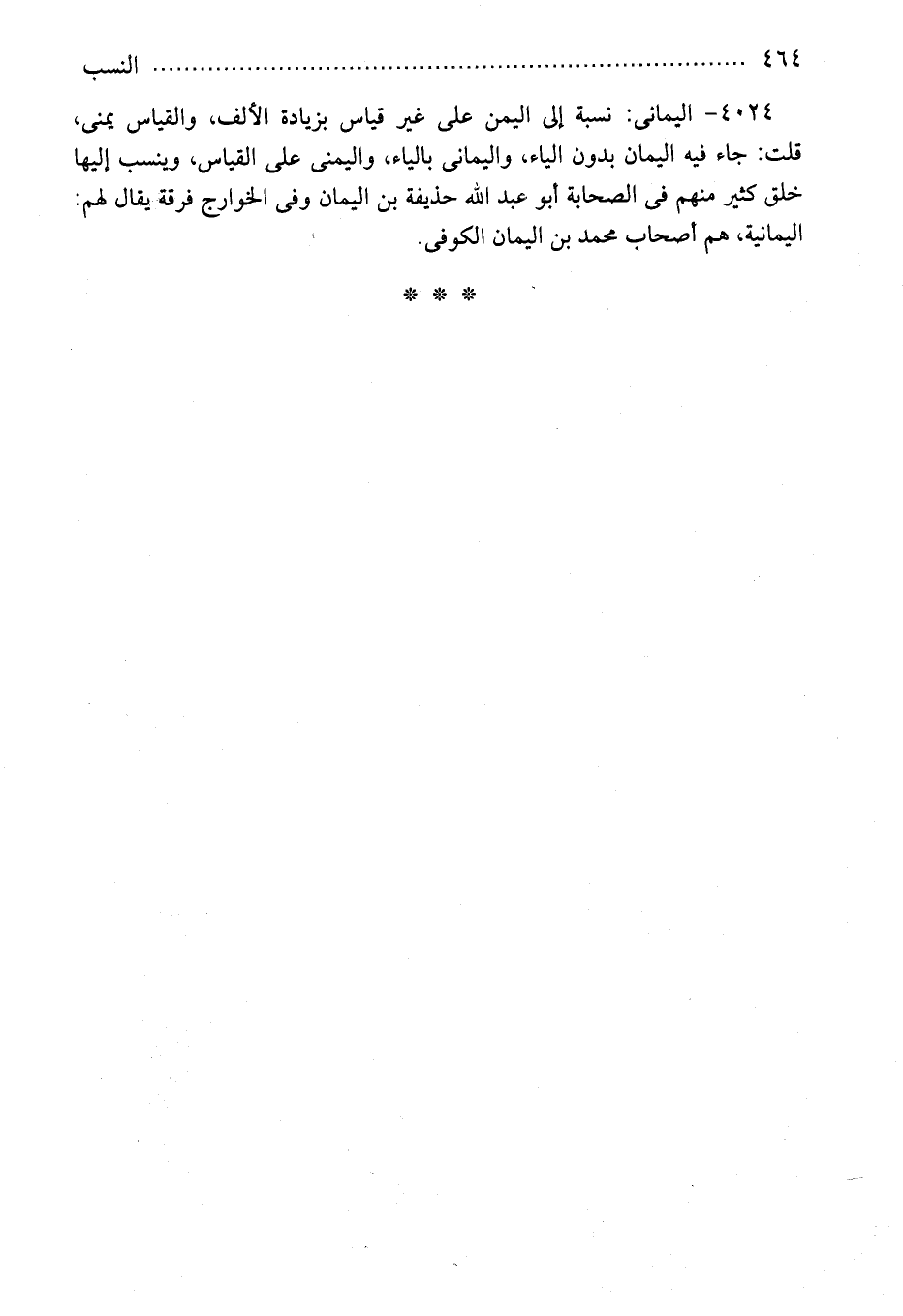 ٤٦٤ النسب

٤٠٢٤- اليمانى: نسبة إلى اليمن على غير قياس بزيادة الألف، والقياس يمنى، قلت: جاء فيه اليمان بدون الياء، واليمانى بالياء، واليمنى على القياس، وينسب إليها خلق كثير منهم فى الصحابة أبو عبد الله حذيفة بن اليمان وفى الخوارج فرقة يقال لهم: اليمانية، هم أصحاب محمد بن اليمان الكوفى.

* * *